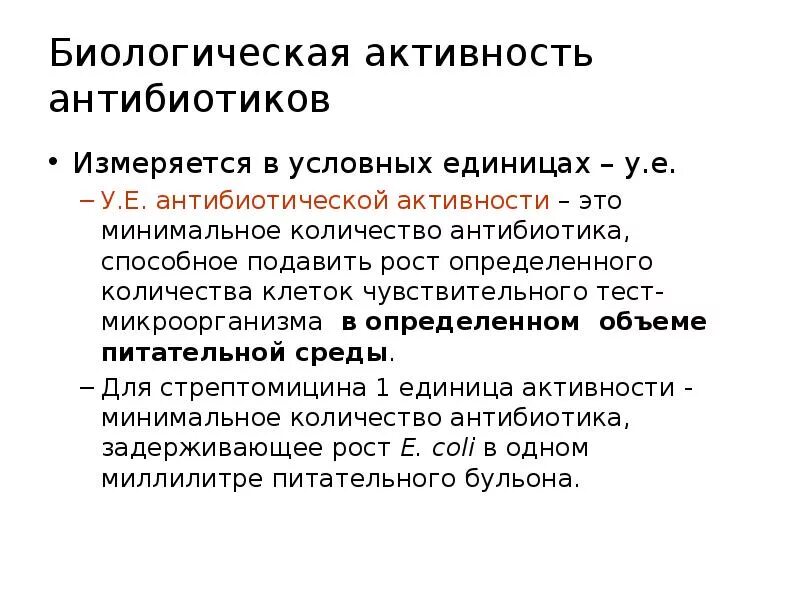 Биологическая активность антибиотиков

• Измеряется в условных единицах – у.е.
– У.Е. антибиотической активности – это минимальное количество антибиотика, способное подавить рост определенного количества клеток чувствительного тест-микроорганизма в определенном объеме питательной среды.
– Для стрептомицина 1 единица активности - минимальное количество антибиотика, задерживающее рост E. coli в одном миллилитре питательного бульона.